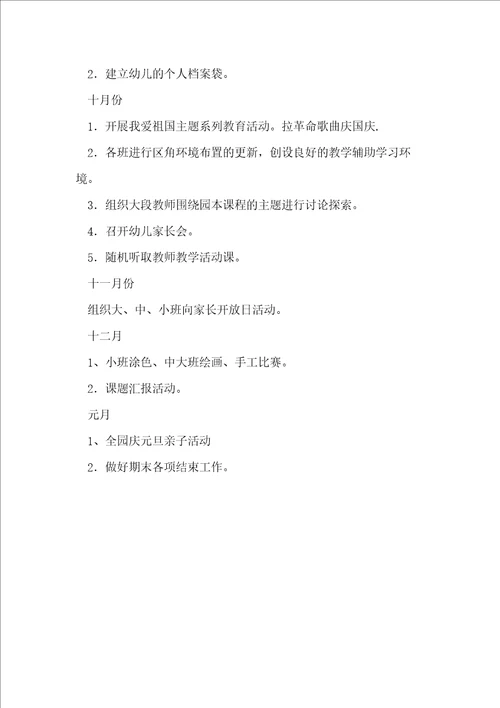 2．建立幼儿的个人档案袋。

十月份

1．开展我爱祖国主题系列教育活动。拉革命歌曲庆国庆.

2．各班进行区角环境布置的更新，创设良好的教学辅助学习环境。

3．组织大段教师围绕园本课程的主题进行讨论探索。

4．召开幼儿家长会。

5．随机听取教师教学活动课。

十一月份

组织大、中、小班向家长开放日活动。

十二月

1、小班涂色、中大班绘画、手工比赛。

2．课题汇报活动。

元月

1、全园庆元旦亲子活动

2．做好期末各项结束工作。